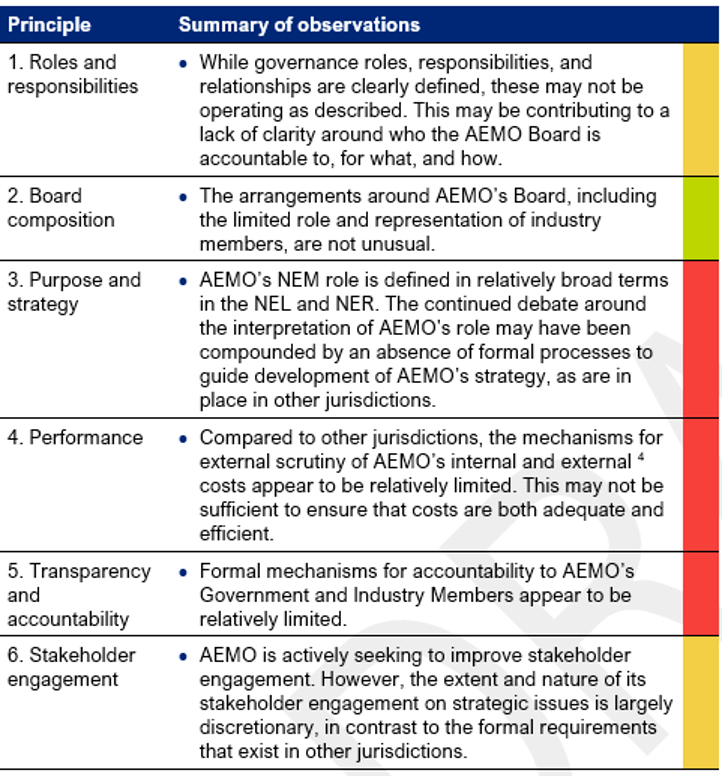 | Principle | Summary of observations |
|---|---|
| 1. Roles and responsibilities | • While governance roles, responsibilities, and relationships are clearly defined, these may not be operating as described. This may be contributing to a lack of clarity around who the AEMO Board is accountable to, for what, and how. |
| 2. Board composition | • The arrangements around AEMO's Board, including the limited role and representation of industry members, are not unusual. |
| 3. Purpose and strategy | • AEMO's NEM role is defined in relatively broad terms in the NEL and NER. The continued debate around the interpretation of AEMO's role may have been compounded by an absence of formal processes to guide development of AEMO's strategy, as are in place in other jurisdictions. |
| 4. Performance | • Compared to other jurisdictions, the mechanisms for external scrutiny of AEMO's internal and external $^4$ costs appear to be relatively limited. This may not be sufficient to ensure that costs are both adequate and efficient. |
| 5. Transparency and accountability | • Formal mechanisms for accountability to AEMO's Government and Industry Members appear to be relatively limited. |
| 6. Stakeholder engagement | • AEMO is actively seeking to improve stakeholder engagement. However, the extent and nature of its stakeholder engagement on strategic issues is largely discretionary, in contrast to the formal requirements that exist in other jurisdictions. |